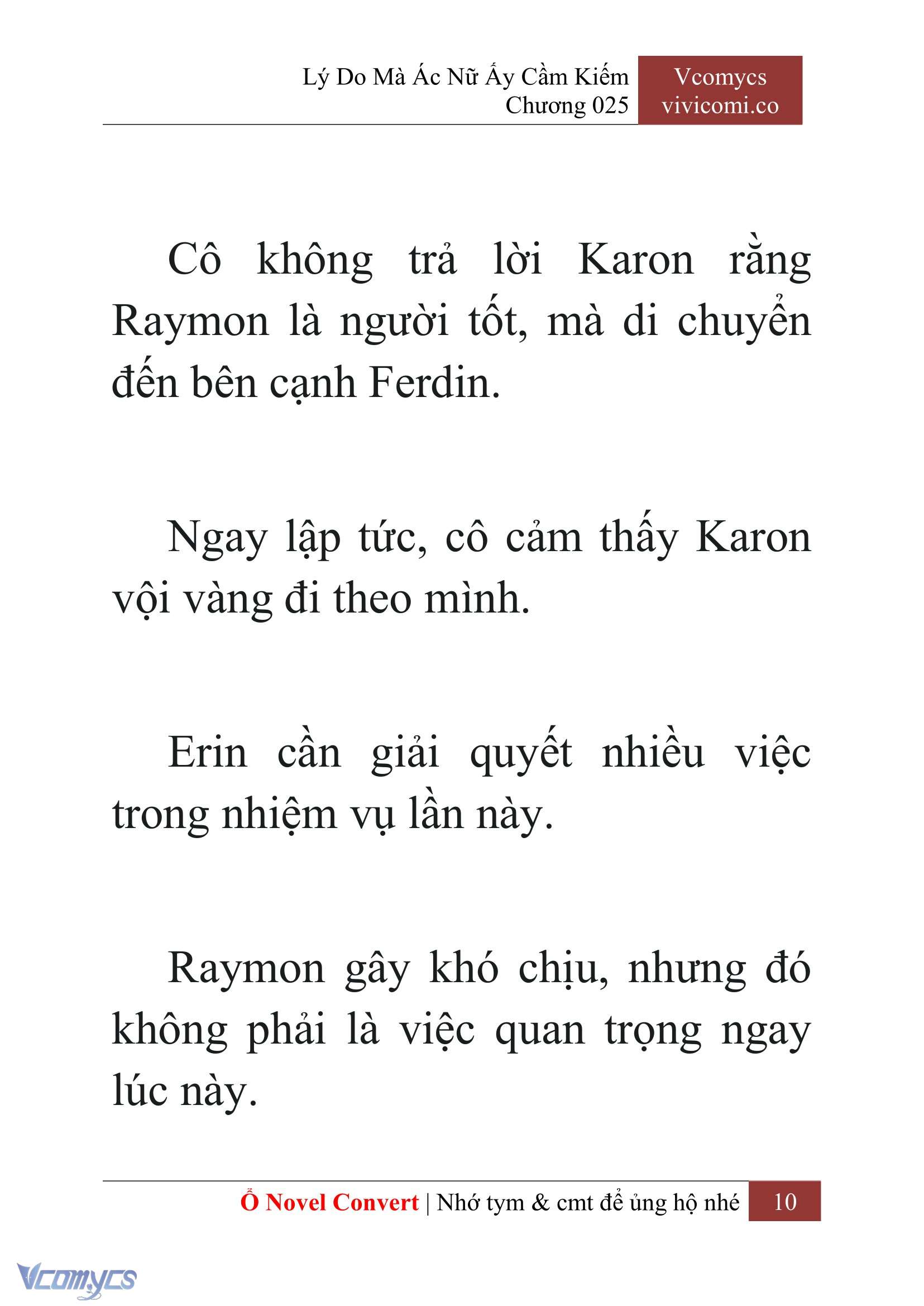 Lý Do Mà Ác Nữ Ấy Cầm Kiếm
Chương 025

Vcomycs
vivicomi.co

Cô không trả lời Karon rằng Raymon là người tốt, mà di chuyển đến bên cạnh Ferdin.

Ngay lập tức, cô cảm thấy Karon vội vàng đi theo mình.

Erin cần giải quyết nhiều việc trong nhiệm vụ lần này.

Raymon gây khó chịu, nhưng đó không phải là việc quan trọng ngay lúc này.

Ổ Novel Convert | Nhớ tym & cmt để ủng hộ nhé 10

Vcomycs